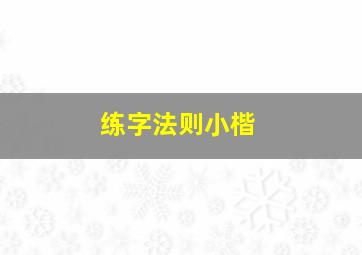 练字法则小楷